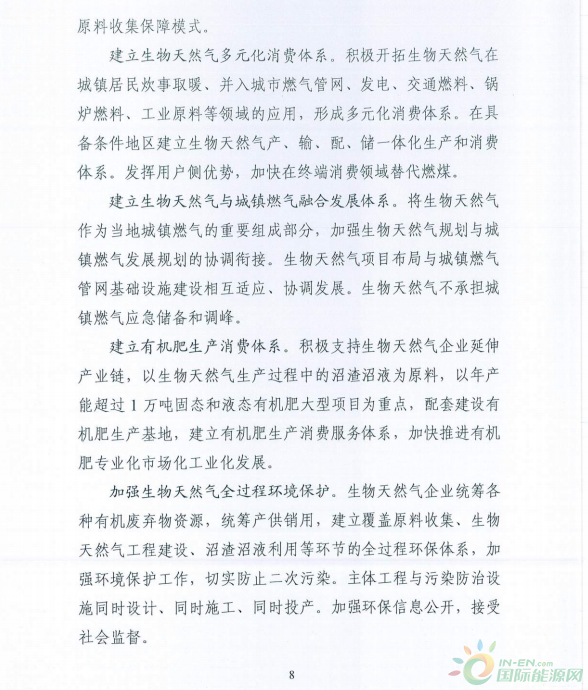 原料收集保障模式。

建立生物天然气多元化消费体系。积极开拓生物天然气在城镇居民炊事取暖、并入城市燃气管网、发电、交通燃料、锅炉燃料、工业原料等领域的应用，形成多元化消费体系。在具备条件地区建立生物天然气产、输、配、储一体化生产和消费体系。发挥用户侧优势，加快在终端消费领域替代燃煤。

建立生物天然气与城镇燃气融合发展体系。将生物天然气作为当地城镇燃气的重要组成部分，加强生物天然气规划与城镇燃气发展规划的协调衔接。生物天然气项目布局与城镇燃气管网基础设施建设相互适应、协调发展。生物天然气不承担城镇燃气应急储备和调峰。

建立有机肥生产消费体系。积极支持生物天然气企业延伸产业链，以生物天然气生产过程中的沼渣沼液为原料，以年产能超过1万吨固态和液态有机肥大型项目为重点，配套建设有机肥生产基地，建立有机肥生产消费服务体系，加快推进有机肥专业化市场化工业化发展。

加强生物天然气全过程环境保护。生物天然气企业统筹各种有机废弃物资源，统筹产供销用，建立覆盖原料收集、生物天然气工程建设、沼渣沼液利用等环节的全过程环保体系，加强环境保护工作，切实防止二次污染。主体工程与污染防治设施同时设计、同时施工、同时投产。加强环保信息公开，接受社会监督。

8

IN-EN.com
国际能源网